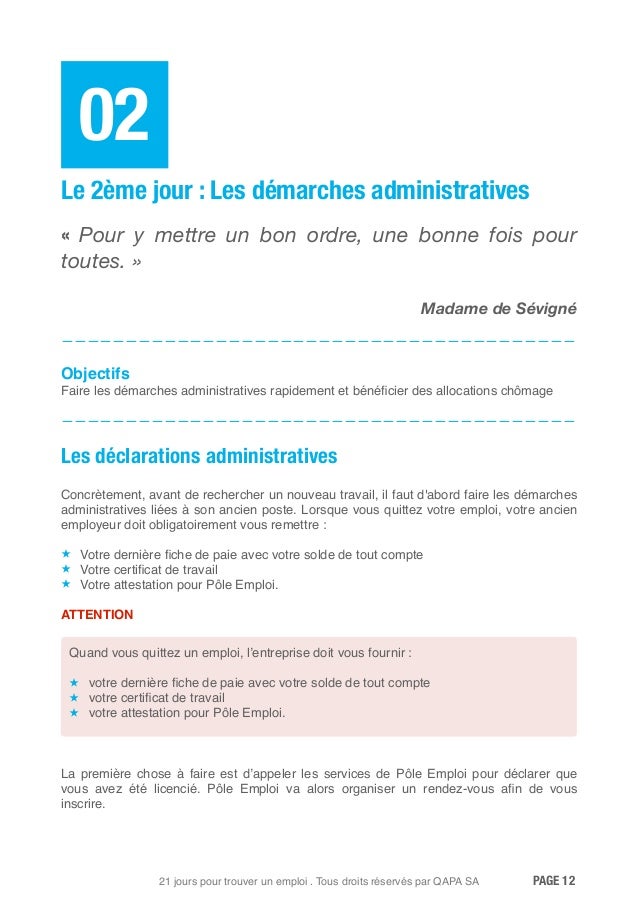 02

Le 2ème jour : Les démarches administratives

« Pour y mettre un bon ordre, une bonne fois pour toutes. »

Madame de Sévigné

Objectifs
Faire les démarches administratives rapidement et bénéficier des allocations chômage

Les déclarations administratives

Concrètement, avant de rechercher un nouveau travail, il faut d'abord faire les démarches administratives liées à son ancien poste. Lorsque vous quittez votre emploi, votre ancien employeur doit obligatoirement vous remettre :

★ Votre dernière fiche de paie avec votre solde de tout compte
★ Votre certificat de travail
★ Votre attestation pour Pôle Emploi.

ATTENTION

Quand vous quittez un emploi, l'entreprise doit vous fournir :

★ votre dernière fiche de paie avec votre solde de tout compte
★ votre certificat de travail
★ votre attestation pour Pôle Emploi.

La première chose à faire est d'appeler les services de Pôle Emploi pour déclarer que vous avez été licencié. Pôle Emploi va alors organiser un rendez-vous afin de vous inscrire.

21 jours pour trouver un emploi . Tous droits réservés par QAPA SA

PAGE 12